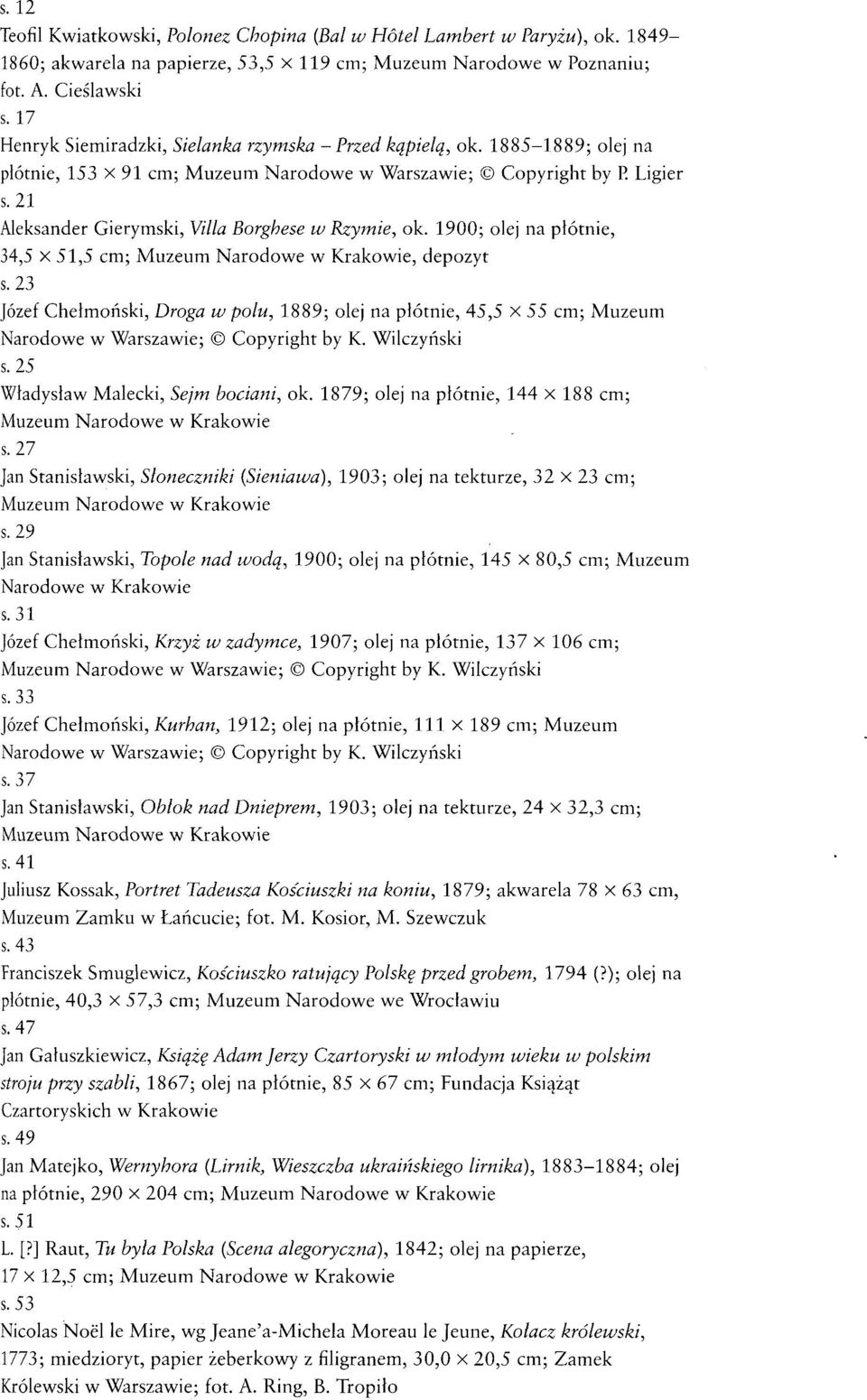 s. 12
Teofil Kwiatkowski, Polonez Chopina (Bal w Hôtel Lambert w Paryżu), ok. 1849–1860; akwarela na papierze, 53,5 × 119 cm; Muzeum Narodowe w Poznaniu; fot. A. Cieślawski

s. 17
Henryk Siemiradzki, Sielanka rzymska – Przed kąpielą, ok. 1885–1889; olej na płótnie, 153 × 91 cm; Muzeum Narodowe w Warszawie; © Copyright by P. Ligier

s. 21
Aleksander Gierymski, Villa Borghese w Rzymie, ok. 1900; olej na płótnie, 34,5 × 51,5 cm; Muzeum Narodowe w Krakowie, depozyt

s. 23
Józef Chełmoński, Droga w polu, 1889; olej na płótnie, 45,5 × 55 cm; Muzeum Narodowe w Warszawie; © Copyright by K. Wilczyński

s. 25
Władysław Malecki, Sejm bociani, ok. 1879; olej na płótnie, 144 × 188 cm; Muzeum Narodowe w Krakowie

s. 27
Jan Stanisławski, Słoneczniki (Sieniawa), 1903; olej na tekturze, 32 × 23 cm; Muzeum Narodowe w Krakowie

s. 29
Jan Stanisławski, Topole nad wodą, 1900; olej na płótnie, 145 × 80,5 cm; Muzeum Narodowe w Krakowie

s. 31
Józef Chełmoński, Krzyż w zadymce, 1907; olej na płótnie, 137 × 106 cm; Muzeum Narodowe w Warszawie; © Copyright by K. Wilczyński

s. 33
Józef Chełmoński, Kurhan, 1912; olej na płótnie, 111 × 189 cm; Muzeum Narodowe w Warszawie; © Copyright by K. Wilczyński

s. 37
Jan Stanisławski, Obłok nad Dnieprem, 1903; olej na tekturze, 24 × 32,3 cm; Muzeum Narodowe w Krakowie

s. 41
Juliusz Kossak, Portret Tadeusza Kościuszki na koniu, 1879; akwarela 78 × 63 cm, Muzeum Zamku w Łańcucie; fot. M. Kosior, M. Szewczuk

s. 43
Franciszek Smuglewicz, Kościuszko ratujący Polskę przed grobem, 1794 (?); olej na płótnie, 40,3 × 57,3 cm; Muzeum Narodowe we Wrocławiu

s. 47
Jan Gałuszkiewicz, Książę Adam Jerzy Czartoryski w młodym wieku w polskim stroju przy szabli, 1867; olej na płótnie, 85 × 67 cm; Fundacja Książąt Czartoryskich w Krakowie

s. 49
Jan Matejko, Wernyhora (Lirnik, Wieszczba ukraińskiego lirnika), 1883–1884; olej na płótnie, 290 × 204 cm; Muzeum Narodowe w Krakowie

s. 51
L. [?] Raut, Tu była Polska (Scena alegoryczna), 1842; olej na papierze, 17 × 12,5 cm; Muzeum Narodowe w Krakowie

s. 53
Nicolas Noël le Mire, wg Jeane'a-Michela Moreau le Jeune, Kołacz królewski, 1773; miedzioryt, papier żeberkowy z filigranem, 30,0 × 20,5 cm; Zamek Królewski w Warszawie; fot. A. Ring, B. Tropiło